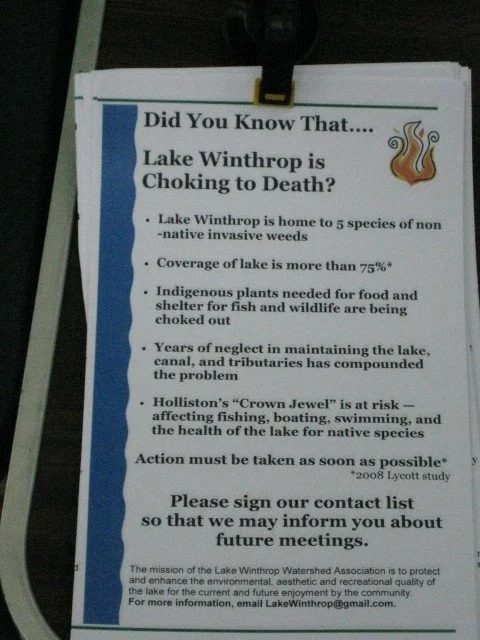 Did You Know That....

Lake Winthrop is Choking to Death?

• Lake Winthrop is home to 5 species of non-native invasive weeds

• Coverage of lake is more than 75%*

• Indigenous plants needed for food and shelter for fish and wildlife are being choked out

• Years of neglect in maintaining the lake, canal, and tributaries has compounded the problem

• Holliston's "Crown Jewel" is at risk — affecting fishing, boating, swimming, and the health of the lake for native species

Action must be taken as soon as possible*

*2008 Lycott study

Please sign our contact list so that we may inform you about future meetings.

The mission of the Lake Winthrop Watershed Association is to protect and enhance the environmental, aesthetic and recreational quality of the lake for the current and future enjoyment by the community.
For more information, email LakeWinthrop@gmail.com.